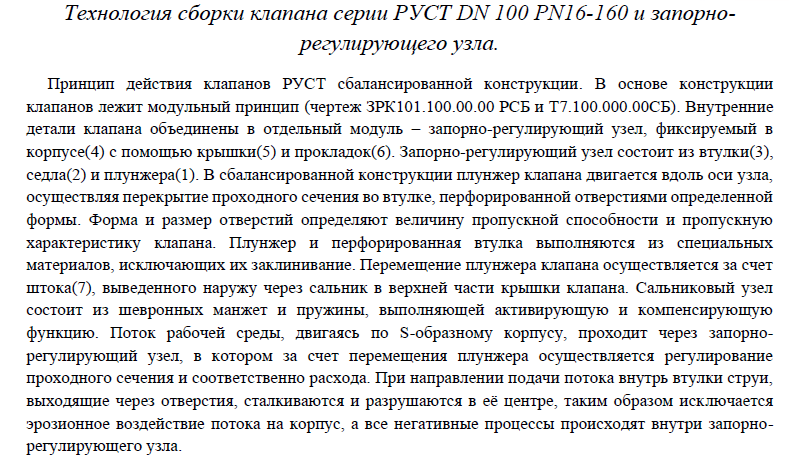 Технология сборки клапана серии РУСТ DN 100 PN16-160 и запорно-регулирующего узла.

Принцип действия клапанов РУСТ сбалансированной конструкции. В основе конструкции клапанов лежит модульный принцип (чертеж ЗРК101.100.00.00 РСБ и Т7.100.000.00СБ). Внутренние детали клапана объединены в отдельный модуль – запорно-регулирующий узел, фиксируемый в корпусе(4) с помощью крышки(5) и прокладок(6). Запорно-регулирующий узел состоит из втулки(3), седла(2) и плунжера(1). В сбалансированной конструкции плунжер клапана двигается вдоль оси узла, осуществляя перекрытие проходного сечения во втулке, перфорированной отверстиями определенной формы. Форма и размер отверстий определяют величину пропускной способности и пропускную характеристику клапана. Плунжер и перфорированная втулка выполняются из специальных материалов, исключающих их заклинивание. Перемещение плунжера клапана осуществляется за счет штока(7), выведенного наружу через сальник в верхней части крышки клапана. Сальниковый узел состоит из шевронных манжет и пружины, выполняющей активирующую и компенсирующую функцию. Поток рабочей среды, двигаясь по S-образному корпусу, проходит через запорно-регулирующий узел, в котором за счет перемещения плунжера осуществляется регулирование проходного сечения и соответственно расхода. При направлении подачи потока внутрь втулки струи, выходящие через отверстия, сталкиваются и разрушаются в её центре, таким образом исключается эрозионное воздействие потока на корпус, а все негативные процессы происходят внутри запорно-регулирующего узла.